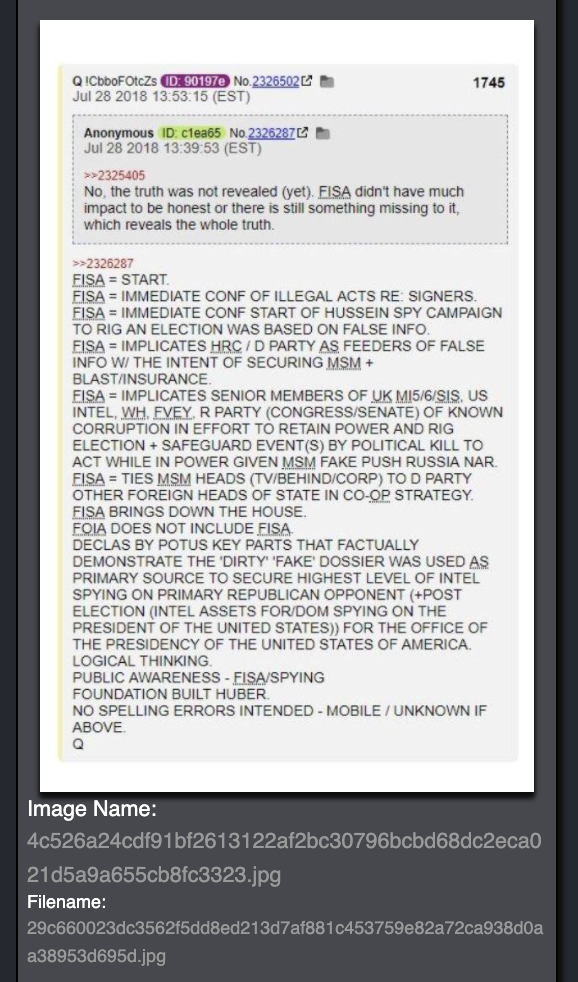 Q !CbboFOtcZs ID: 90197e No.2326502 1745
Jul 28 2018 13:53:15 (EST)

Anonymous ID: c1ea65 No.2326287
Jul 28 2018 13:39:53 (EST)

>>2325405
No, the truth was not revealed (yet). FISA didn't have much impact to be honest or there is still something missing to it, which reveals the whole truth.

>>2326287
FISA = START.
FISA = IMMEDIATE CONF OF ILLEGAL ACTS RE: SIGNERS.
FISA = IMMEDIATE CONF START OF HUSSEIN SPY CAMPAIGN TO RIG AN ELECTION WAS BASED ON FALSE INFO.
FISA = IMPLICATES HRC / D PARTY AS FEEDERS OF FALSE INFO W/ THE INTENT OF SECURING MSM + BLAST/INSURANCE.
FISA = IMPLICATES SENIOR MEMBERS OF UK MI5/6/SIS, US INTEL, WH, FVEY, R PARTY (CONGRESS/SENATE) OF KNOWN CORRUPTION IN EFFORT TO RETAIN POWER AND RIG ELECTION + SAFEGUARD EVENT(S) BY POLITICAL KILL TO ACT WHILE IN POWER GIVEN MSM FAKE PUSH RUSSIA NAR.
FISA = TIES MSM HEADS (TV/BEHIND/CORP) TO D PARTY OTHER FOREIGN HEADS OF STATE IN CO-OP STRATEGY.
FISA BRINGS DOWN THE HOUSE.
FOIA DOES NOT INCLUDE FISA.
DECLAS BY POTUS KEY PARTS THAT FACTUALLY DEMONSTRATE THE 'DIRTY' 'FAKE' DOSSIER WAS USED AS PRIMARY SOURCE TO SECURE HIGHEST LEVEL OF INTEL SPYING ON PRIMARY REPUBLICAN OPPONENT (+POST ELECTION (INTEL ASSETS FOR/DOM SPYING ON THE PRESIDENT OF THE UNITED STATES)) FOR THE OFFICE OF THE PRESIDENCY OF THE UNITED STATES OF AMERICA.
LOGICAL THINKING.
PUBLIC AWARENESS - FISA/SPYING
FOUNDATION BUILT HUBER.
NO SPELLING ERRORS INTENDED - MOBILE / UNKNOWN IF ABOVE.
Q

Image Name:
4c526a24cdf91bf2613122af2bc30796bcbd68dc2eca021d5a9a655cb8fc3323.jpg
Filename:
29c660023dc3562f5dd8ed213d7af881c453759e82a72ca938d0aa38953d695d.jpg